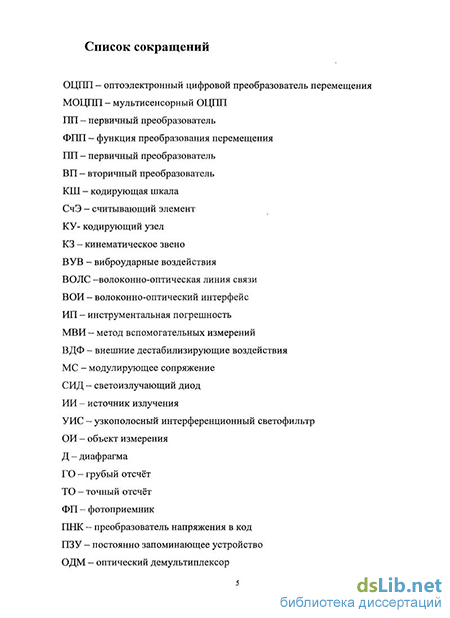 Список сокращений

ОЦПП – оптоэлектронный цифровой преобразователь перемещения

МОЦПП – мультисенсорный ОЦПП

ПП – первичный преобразователь

ФПП – функция преобразования перемещения

ПП – первичный преобразователь

ВП – вторичный преобразователь

КШ – кодирующая шкала

СчЭ – считывающий элемент

КУ- кодирующий узел

КЗ – кинематическое звено

ВУВ – виброударные воздействия

ВОЛС –волоконно-оптическая линия связи

ВОИ – волоконно-оптический интерфейс

ИП – инструментальная погрешность

МВИ – метод вспомогательных измерений

ВДФ – внешние дестабилизирующие воздействия

МС – модулирующее сопряжение

СИД – светоизлучающий диод

ИИ – источник излучения

УИС – узкополосный интерференционный светофильтр

ОИ – объект измерения

Д – диафрагма

ГО – грубый отсчёт

ТО – точный отсчёт

ФП – фотоприемник

ПНК -- преобразователь напряжения в код

ПЗУ – постоянно запоминающее устройство

ОДМ – оптический демультиплексор

5

dsLib.net
библиотека диссертаций